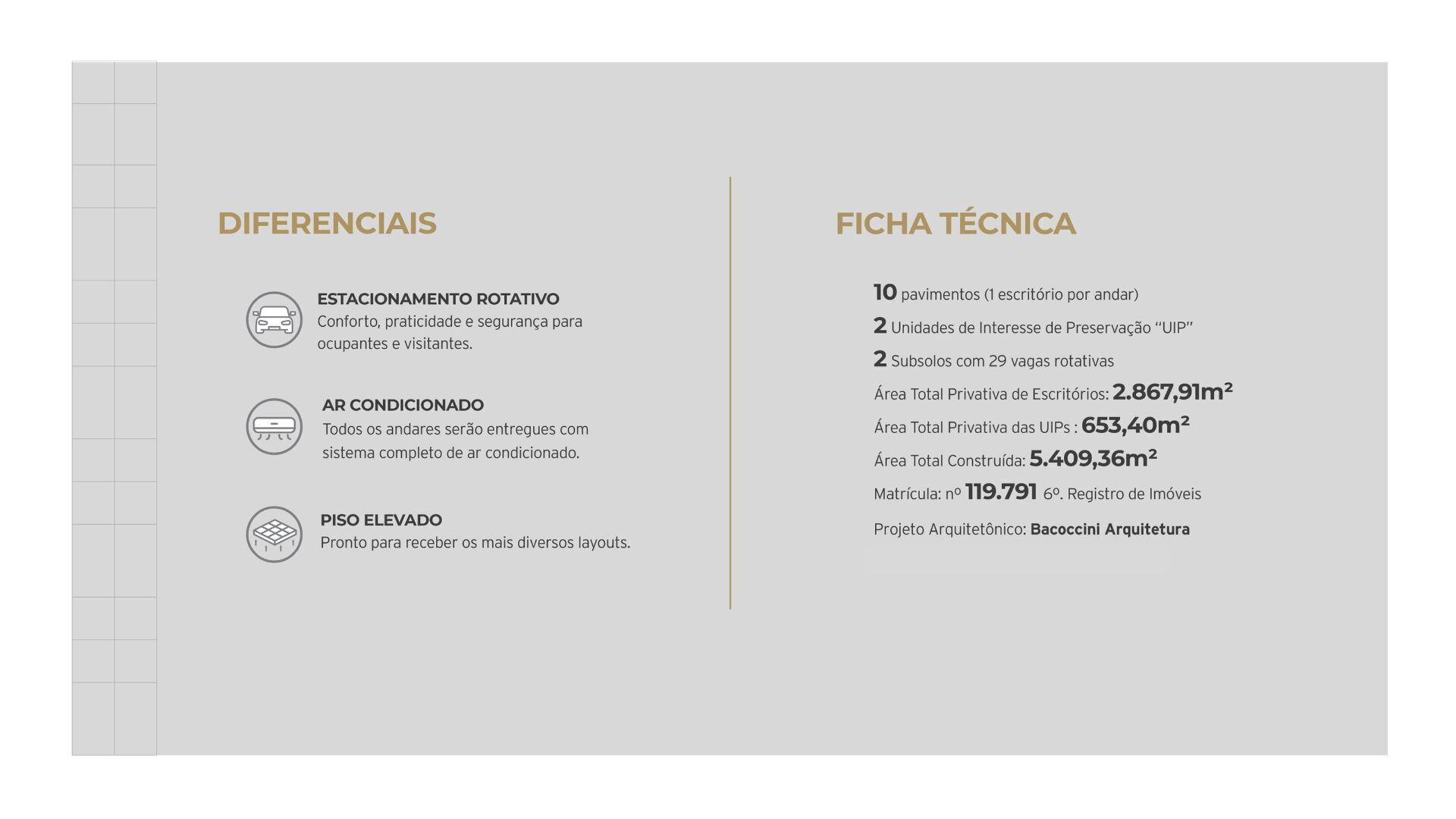 DIFERENCIAIS

ESTACIONAMENTO ROTATIVO
Conforto, praticidade e segurança para ocupantes e visitantes.

AR CONDICIONADO
Todos os andares serão entregues com sistema completo de ar condicionado.

PISO ELEVADO
Pronto para receber os mais diversos layouts.

FICHA TÉCNICA

10 pavimentos (1 escritório por andar)
2 Unidades de Interesse de Preservação "UIP"
2 Subsolos com 29 vagas rotativas
Área Total Privativa de Escritórios: 2.867,91m²
Área Total Privativa das UIPs : 653,40m²
Área Total Construída: 5.409,36m²
Matrícula: nº 119.791 6º. Registro de Imóveis
Projeto Arquitetônico: Bacoccini Arquitetura